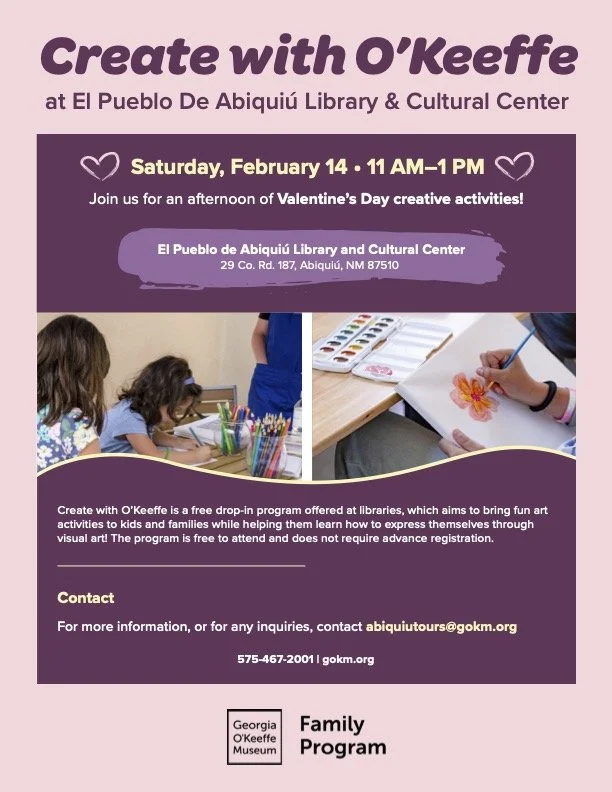 Create with O'Keeffe

at El Pueblo De Abiquiú Library & Cultural Center

Saturday, February 14 • 11 AM–1 PM

Join us for an afternoon of Valentine's Day creative activities!

El Pueblo de Abiquiú Library and Cultural Center
29 Co. Rd. 187, Abiquiú, NM 87510

Create with O'Keeffe is a free drop-in program offered at libraries, which aims to bring fun art activities to kids and families while helping them learn how to express themselves through visual art! The program is free to attend and does not require advance registration.

Contact

For more information, or for any inquiries, contact abiquiutours@gokm.org

575-467-2001 | gokm.org

Georgia O'Keeffe Museum

Family Program